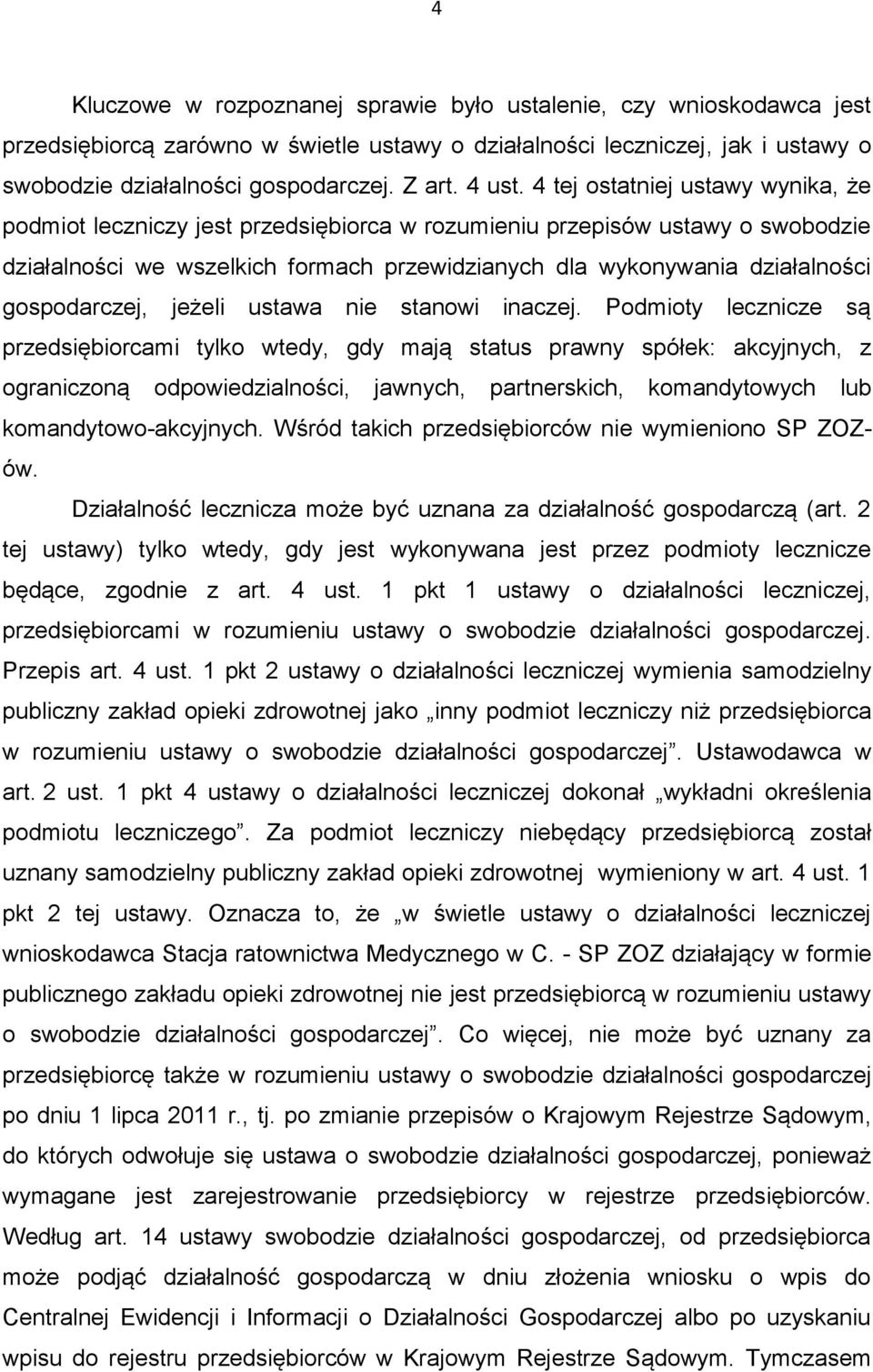 4

Kluczowe w rozpoznanej sprawie było ustalenie, czy wnioskodawca jest przedsiębiorcą zarówno w świetle ustawy o działalności leczniczej, jak i ustawy o swobodzie działalności gospodarczej. Z art. 4 ust. 4 tej ostatniej ustawy wynika, że podmiot leczniczy jest przedsiębiorca w rozumieniu przepisów ustawy o swobodzie działalności we wszelkich formach przewidzianych dla wykonywania działalności gospodarczej, jeżeli ustawa nie stanowi inaczej. Podmioty lecznicze są przedsiębiorcami tylko wtedy, gdy mają status prawny spółek: akcyjnych, z ograniczoną odpowiedzialności, jawnych, partnerskich, komandytowych lub komandytowo-akcyjnych. Wśród takich przedsiębiorców nie wymieniono SP ZOZ-ów.

Działalność lecznicza może być uznana za działalność gospodarczą (art. 2 tej ustawy) tylko wtedy, gdy jest wykonywana jest przez podmioty lecznicze będące, zgodnie z art. 4 ust. 1 pkt 1 ustawy o działalności leczniczej, przedsiębiorcami w rozumieniu ustawy o swobodzie działalności gospodarczej. Przepis art. 4 ust. 1 pkt 2 ustawy o działalności leczniczej wymienia samodzielny publiczny zakład opieki zdrowotnej jako „inny podmiot leczniczy niż przedsiębiorca w rozumieniu ustawy o swobodzie działalności gospodarczej”. Ustawodawca w art. 2 ust. 1 pkt 4 ustawy o działalności leczniczej dokonał „wykładni określenia podmiotu leczniczego”. Za podmiot leczniczy niebędący przedsiębiorcą został uznany samodzielny publiczny zakład opieki zdrowotnej wymieniony w art. 4 ust. 1 pkt 2 tej ustawy. Oznacza to, że „w świetle ustawy o działalności leczniczej wnioskodawca Stacja ratownictwa Medycznego w C. - SP ZOZ działający w formie publicznego zakładu opieki zdrowotnej nie jest przedsiębiorcą w rozumieniu ustawy o swobodzie działalności gospodarczej”. Co więcej, nie może być uznany za przedsiębiorcę także w rozumieniu ustawy o swobodzie działalności gospodarczej po dniu 1 lipca 2011 r., tj. po zmianie przepisów o Krajowym Rejestrze Sądowym, do których odwołuje się ustawa o swobodzie działalności gospodarczej, ponieważ wymagane jest zarejestrowanie przedsiębiorcy w rejestrze przedsiębiorców. Według art. 14 ustawy swobodzie działalności gospodarczej, od przedsiębiorca może podjąć działalność gospodarczą w dniu złożenia wniosku o wpis do Centralnej Ewidencji i Informacji o Działalności Gospodarczej albo po uzyskaniu wpisu do rejestru przedsiębiorców w Krajowym Rejestrze Sądowym. Tymczasem